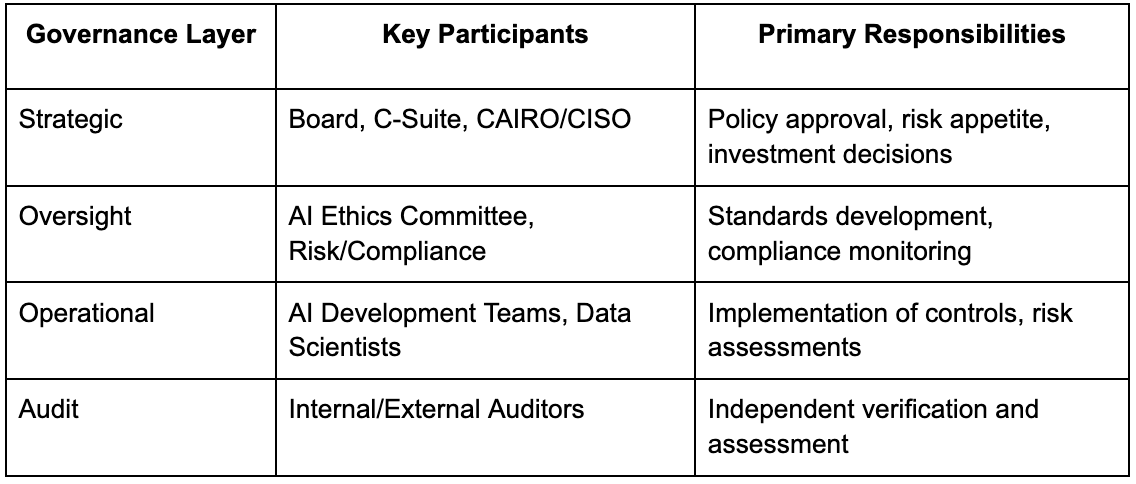 | Governance Layer | Key Participants | Primary Responsibilities |
|---|---|---|
| Strategic | Board, C-Suite, CAIRO/CISO | Policy approval, risk appetite, investment decisions |
| Oversight | AI Ethics Committee, Risk/Compliance | Standards development, compliance monitoring |
| Operational | AI Development Teams, Data Scientists | Implementation of controls, risk assessments |
| Audit | Internal/External Auditors | Independent verification and assessment |